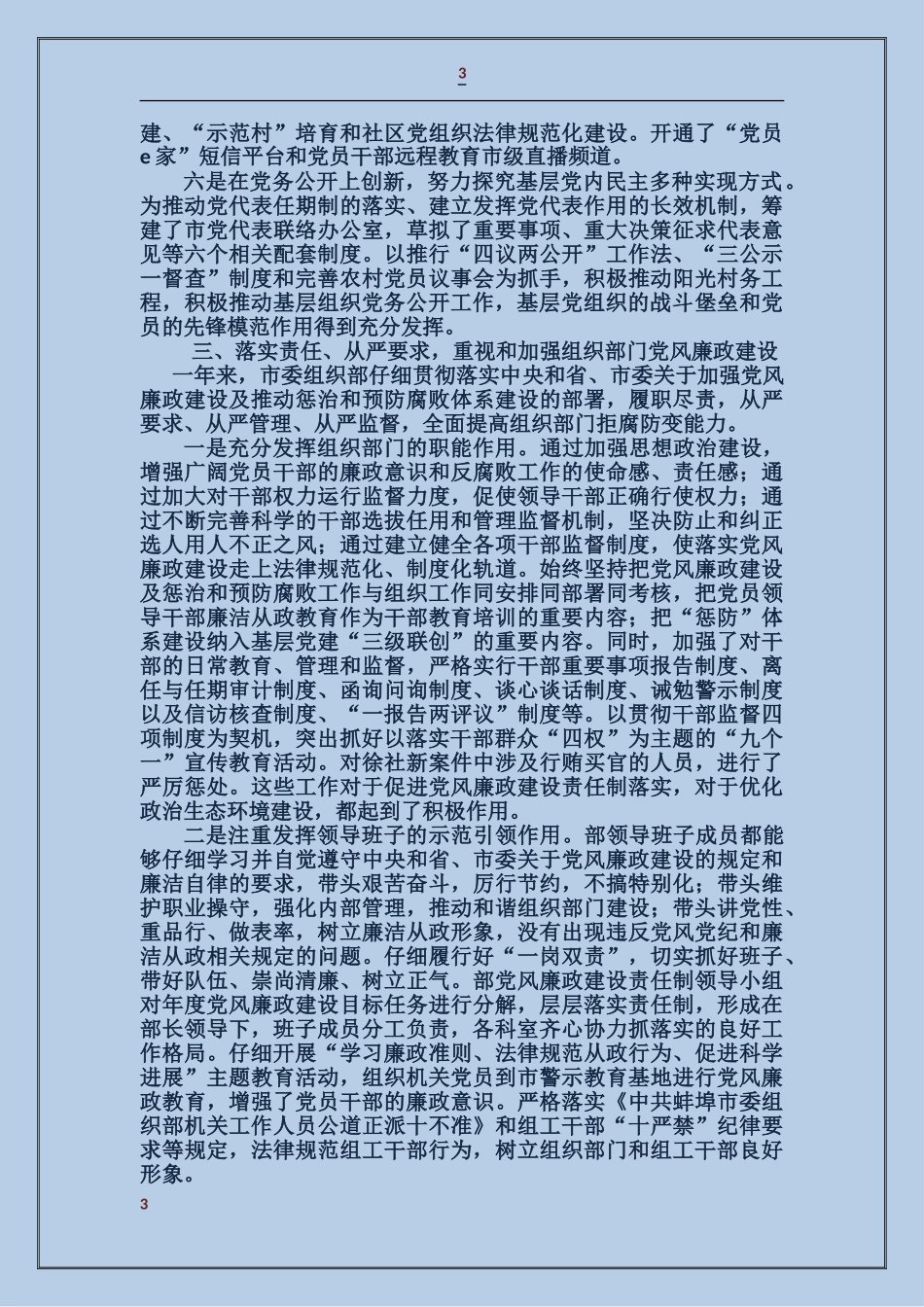 3

建、“示范村”培育和社区党组织法律规范化建设。开通了“党员e家”短信平台和党员干部远程教育市级直播频道。

六是在党务公开上创新，努力探究基层党内民主多种实现方式。为推动党代表任期制的落实、建立发挥党代表作用的长效机制，筹建了市党代表联络办公室，草拟了重要事项、重大决策征求代表意见等六个相关配套制度。以推行“四议两公开”工作法、“三公示一督查”制度和完善农村党员议事会为抓手，积极推动阳光村务工程，积极推动基层组织党务公开工作，基层党组织的战斗堡垒和党员的先锋模范作用得到充分发挥。

三、落实责任、从严要求，重视和加强组织部门党风廉政建设

一年来，市委组织部仔细贯彻落实中央和省、市委关于加强党风廉政建设及推动惩治和预防腐败体系建设的部署，履职尽责，从严要求、从严管理、从严监督，全面提高组织部门拒腐防变能力。

一是充分发挥组织部门的职能作用。通过加强思想政治建设，增强广阔党员干部的廉政意识和反腐败工作的使命感、责任感；通过加大对干部权力运行监督力度，促使领导干部正确行使权力；通过不断完善科学的干部选拔任用和管理监督机制，坚决防止和纠正选人用人不正之风；通过建立健全各项干部监督制度，使落实党风廉政建设走上法律规范化、制度化轨道。始终坚持把党风廉政建设及惩治和预防腐败工作与组织工作同安排同部署同考核，把党员领导干部廉洁从政教育作为干部教育培训的重要内容；把“惩防”体系建设纳入基层党建“三级联创”的重要内容。同时，加强了对干部的日常教育、管理和监督，严格实行干部重要事项报告制度、离任与任期审计制度、函询问询制度、谈心谈话制度、诫勉警示制度以及信访核查制度、“一报告两评议”制度等。以贯彻干部监督四项制度为契机，突出抓好以落实干部群众“四权”为主题的“九个一”宣传教育活动。对徐社新案件中涉及行贿买官的人员，进行了严厉惩处。这些工作对于促进党风廉政建设责任制落实，对于优化政治生态环境建设，都起到了积极作用。

二是注重发挥领导班子的示范引领作用。部领导班子成员都能够仔细学习并自觉遵守中央和省、市委关于党风廉政建设的规定和廉洁自律的要求，带头艰苦奋斗，厉行节约，不搞特别化；带头维护职业操守，强化内部管理，推动和谐组织部门建设；带头讲党性、重品行、做表率，树立廉洁从政形象，没有出现违反党风党纪和廉洁从政相关规定的问题。仔细履行好“一岗双责”，切实抓好班子、带好队伍、崇尚清廉、树立正气。部党风廉政建设责任制领导小组对年度党风廉政建设目标任务进行分解，层层落实责任制，形成在部长领导下，班子成员分工负责，各科室齐心协力抓落实的良好工作格局。仔细开展“学习廉政准则、法律规范从政行为、促进科学进展”主题教育活动，组织机关党员到市警示教育基地进行党风廉政教育，增强了党员干部的廉政意识。严格落实《中共蚌埠市委组织部机关工作人员公道正派十不准》和组工干部“十严禁”纪律要求等规定，法律规范组工干部行为，树立组织部门和组工干部良好形象。

3